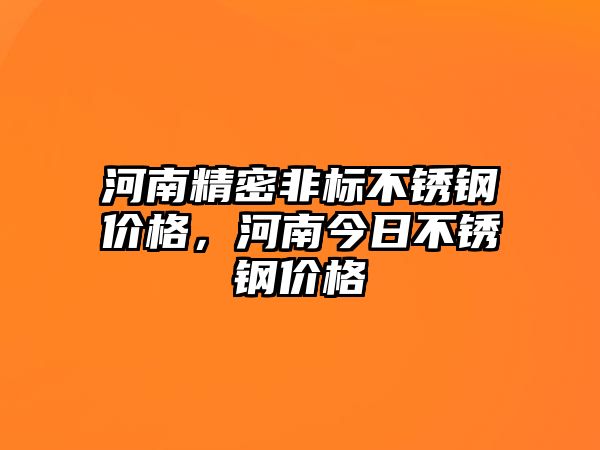 河南精密非标不锈钢价格，河南今日不锈钢价格